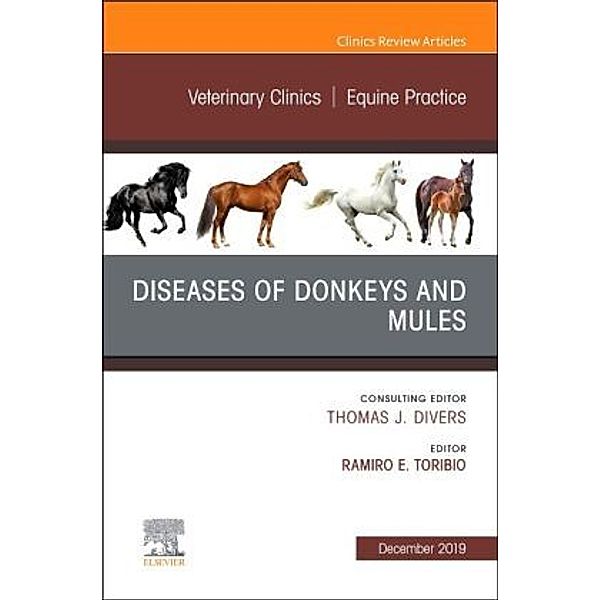 Clinics Review Articles

Veterinary Clinics | Equine Practice

DISEASES OF DONKEYS AND MULES

CONSULTING EDITOR
THOMAS J. DIVERS

EDITOR
RAMIRO E. TORIBIO

ELSEVIER

December 2019